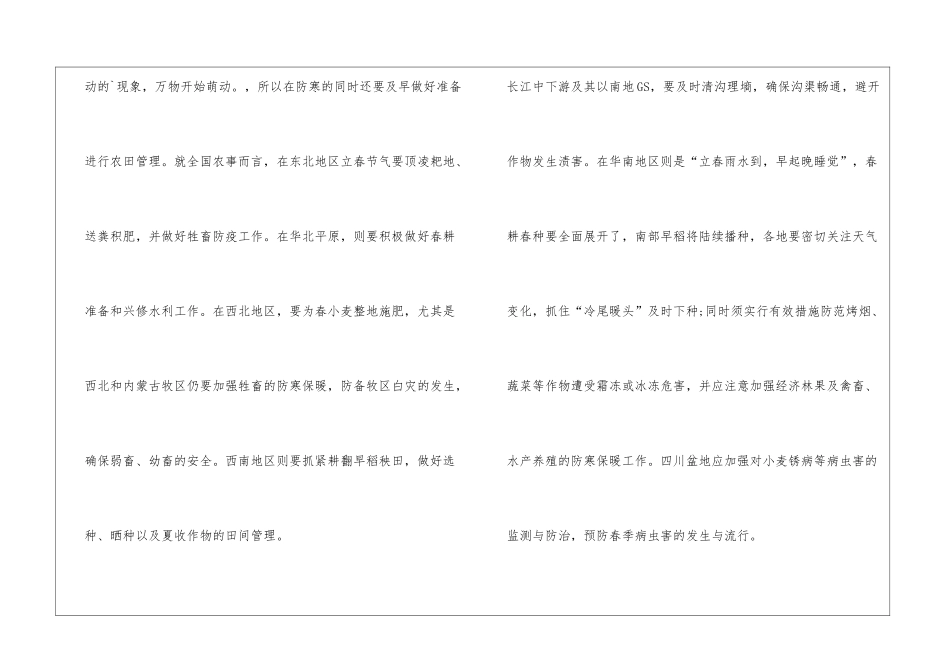 动的`现象，万物开始萌动。，所以在防寒的同时还要及早做好准备进行农田管理。就全国农事而言，在东北地区立春节气要顶凌耙地、送粪积肥，并做好牲畜防疫工作。在华北平原，则要积极做好春耕准备和兴修水利工作。在西北地区，要为春小麦整地施肥，尤其是西北和内蒙古牧区仍要加强牲畜的防寒保暖，防备牧区白灾的发生，确保弱畜、幼畜的安全。西南地区则要抓紧耕翻早稻秧田，做好选种、晒种以及夏收作物的田间管理。

长江中下游及其以南地GS，要及时清沟理墒，确保沟渠畅通，避开作物发生渍害。在华南地区则是“立春雨水到，早起晚睡觉”，春耕春种要全面展开了，南部早稻将陆续播种，各地要密切关注天气变化，抓住“冷尾暖头”及时下种;同时须实行有效措施防范烤烟、蔬菜等作物遭受霜冻或冰冻危害，并应注意加强经济林果及禽畜、水产养殖的防寒保暖工作。四川盆地应加强对小麦锈病等病虫害的监测与防治，预防春季病虫害的发生与流行。